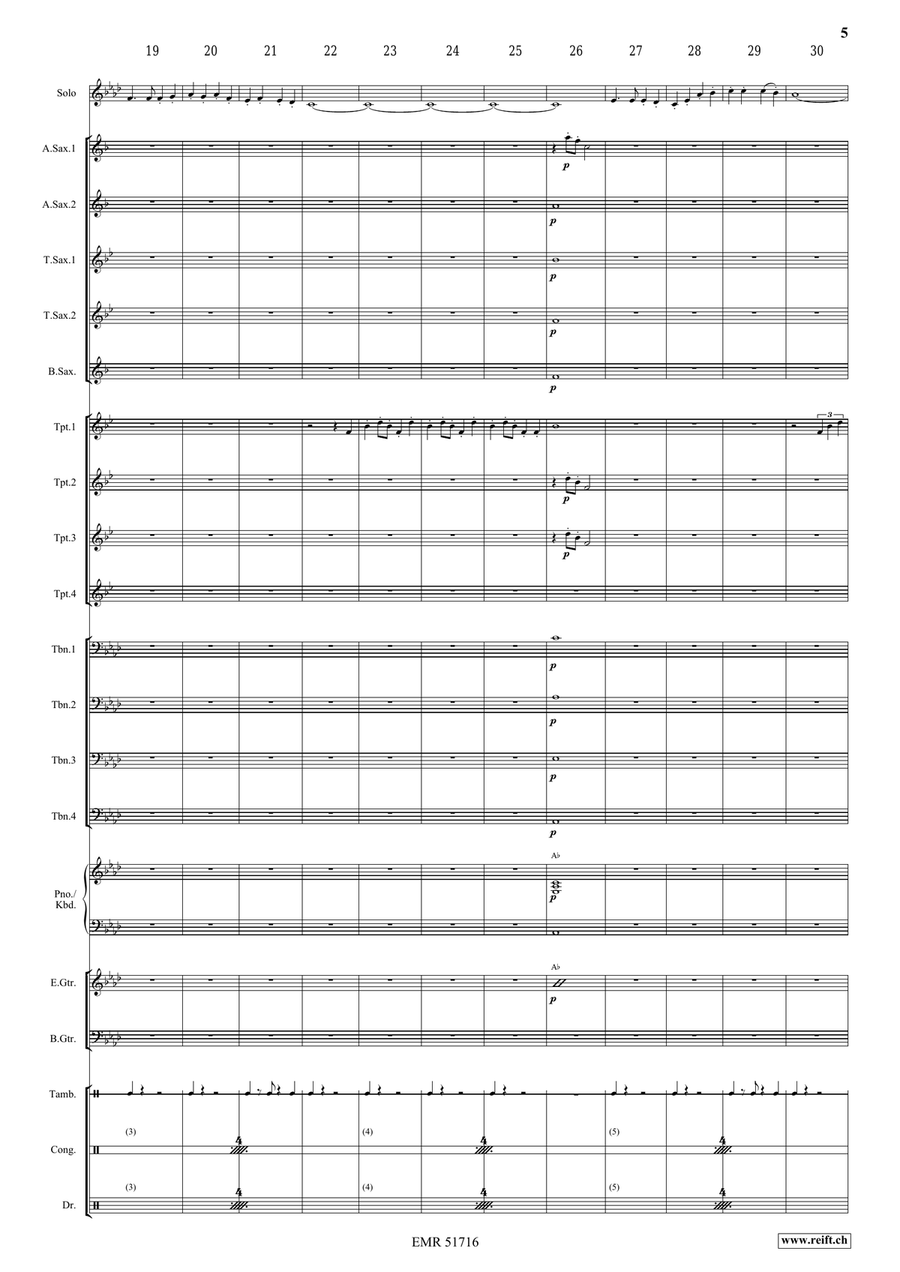 5

19 20 21 22 23 24 25 26 27 28 29 30

Solo

A.Sax.1

p

A.Sax.2

p

T.Sax.1

p

T.Sax.2

p

B.Sax.

p

Tpt.1

3

Tpt.2

p

Tpt.3

p

Tpt.4

Tbn.1

p

Tbn.2

p

Tbn.3

p

Tbn.4

p

Pno./ Kbd.

A♭

p

E.Gtr.

A♭

p

B.Gtr.

Tamb.

Cong.

(3) 4 (4) 4 (5) 4

Dr.

(3) 4 (4) 4 (5) 4

EMR 51716

www.reift.ch